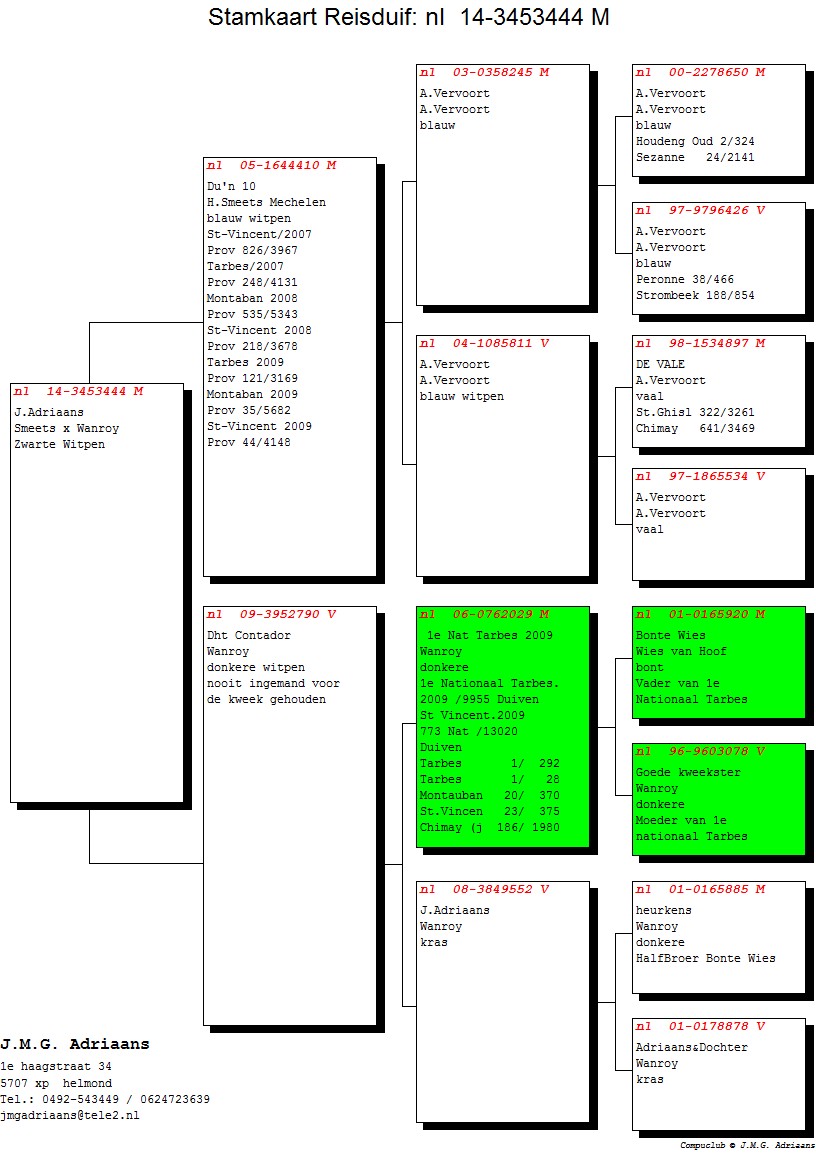 Stamkaart Reisduif: nl 14-3453444 M

nl 14-3453444 M
J.Adriaans
Smeets x Wanroy
Zwarte Witpen

nl 05-1644410 M
Du'n 10
H.Smeets Mechelen
blauw witpen
St-Vincent/2007
Prov 826/3967
Tarbes/2007
Prov 248/4131
Montaban 2008
Prov 535/5343
St-Vincent 2008
Prov 218/3678
Tarbes 2009
Prov 121/3169
Montaban 2009
Prov 35/5682
St-Vincent 2009
Prov 44/4148

nl 09-3952790 V
Dht Contador
Wanroy
donkere witpen
nooit ingemand voor
de kweek gehouden

nl 03-0358245 M
A.Vervoort
A.Vervoort
blauw

nl 04-1085811 V
A.Vervoort
A.Vervoort
blauw witpen

nl 06-0762029 M
1e Nat Tarbes 2009
Wanroy
donkere
1e Nationaal Tarbes.
2009 /9955 Duiven
St Vincent.2009
773 Nat /13020
Duiven
Tarbes 1/ 292
Tarbes 1/ 28
Montauban 20/ 370
St.Vincen 23/ 375
Chimay (j 186/ 1980

nl 08-3849552 V
J.Adriaans
Wanroy
kras

nl 00-2278650 M
A.Vervoort
A.Vervoort
blauw
Houdeng Oud 2/324
Sezanne 24/2141

nl 97-9796426 V
A.Vervoort
A.Vervoort
blauw
Peronne 38/466
Strombeek 188/854

nl 98-1534897 M
DE VALE
A.Vervoort
vaal
St.Ghisl 322/3261
Chimay 641/3469

nl 97-1865534 V
A.Vervoort
A.Vervoort
vaal

nl 01-0165920 M
Bonte Wies
Wies van Hoof
bont
Vader van 1e
Nationaal Tarbes

nl 96-9603078 V
Goede kweekster
Wanroy
donkere
Moeder van 1e
nationaal Tarbes

nl 01-0165885 M
heurkens
Wanroy
donkere
HalfBroer Bonte Wies

nl 01-0178878 V
Adriaans&Dochter
Wanroy
kras

J.M.G. Adriaans
1e haagstraat 34
5707 xp helmond
Tel.: 0492-543449 / 0624723639
jmgadriaans@tele2.nl

Compuclub © J.M.G. Adriaans